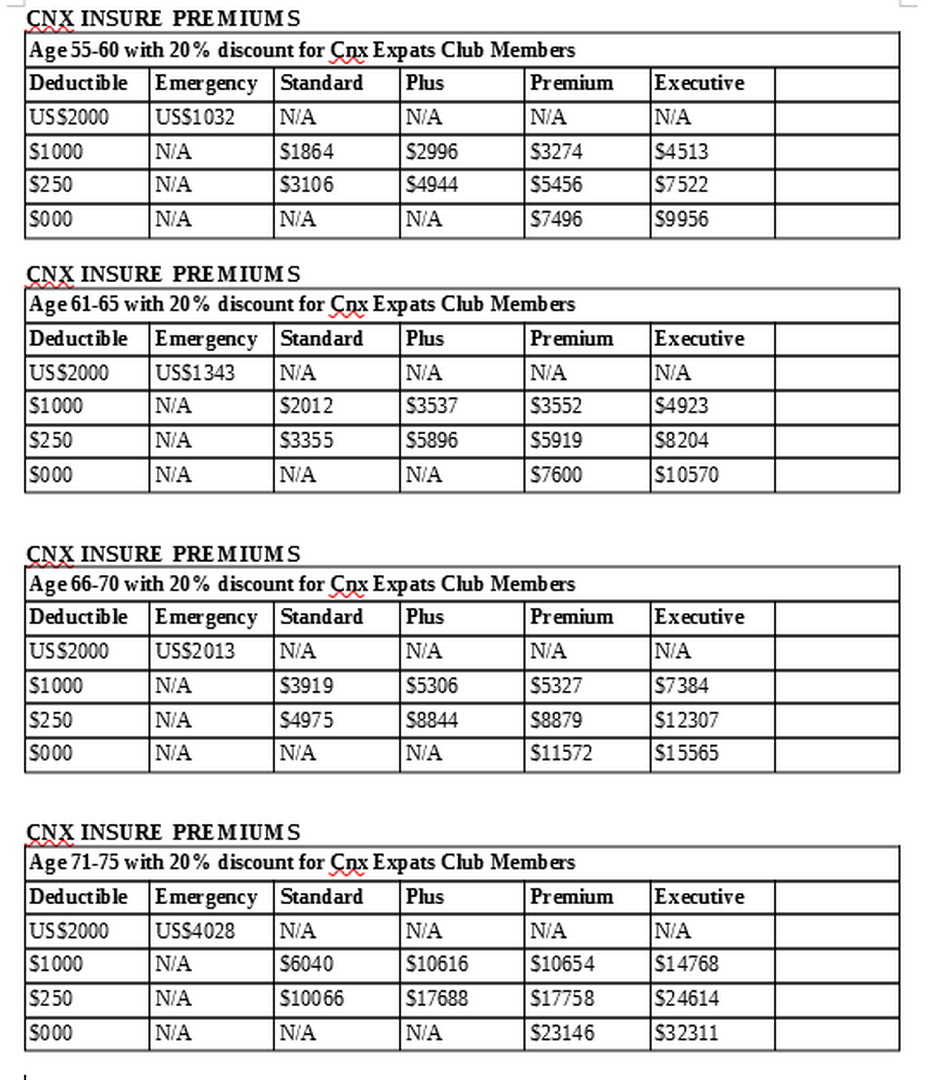 CNX INSURE PREMIUMS

| Age 55-60 with 20% discount for Cnx Expats Club Members | | | | | | |
|---|---|---|---|---|---|---|
| Deductible | Emergency | Standard | Plus | Premium | Executive | |
| US$2000 | US$1032 | N/A | N/A | N/A | N/A | |
| $1000 | N/A | $1864 | $2996 | $3274 | $4513 | |
| $250 | N/A | $3106 | $4944 | $5456 | $7522 | |
| $000 | N/A | N/A | N/A | $7496 | $9956 | |

CNX INSURE PREMIUMS

| Age 61-65 with 20% discount for Cnx Expats Club Members | | | | | | |
|---|---|---|---|---|---|---|
| Deductible | Emergency | Standard | Plus | Premium | Executive | |
| US$2000 | US$1343 | N/A | N/A | N/A | N/A | |
| $1000 | N/A | $2012 | $3537 | $3552 | $4923 | |
| $250 | N/A | $3355 | $5896 | $5919 | $8204 | |
| $000 | N/A | N/A | N/A | $7600 | $10570 | |

CNX INSURE PREMIUMS

| Age 66-70 with 20% discount for Cnx Expats Club Members | | | | | | |
|---|---|---|---|---|---|---|
| Deductible | Emergency | Standard | Plus | Premium | Executive | |
| US$2000 | US$2013 | N/A | N/A | N/A | N/A | |
| $1000 | N/A | $3919 | $5306 | $5327 | $7384 | |
| $250 | N/A | $4975 | $8844 | $8879 | $12307 | |
| $000 | N/A | N/A | N/A | $11572 | $15565 | |

CNX INSURE PREMIUMS

| Age 71-75 with 20% discount for Cnx Expats Club Members | | | | | | |
|---|---|---|---|---|---|---|
| Deductible | Emergency | Standard | Plus | Premium | Executive | |
| US$2000 | US$4028 | N/A | N/A | N/A | N/A | |
| $1000 | N/A | $6040 | $10616 | $10654 | $14768 | |
| $250 | N/A | $10066 | $17688 | $17758 | $24614 | |
| $000 | N/A | N/A | N/A | $23146 | $32311 | |